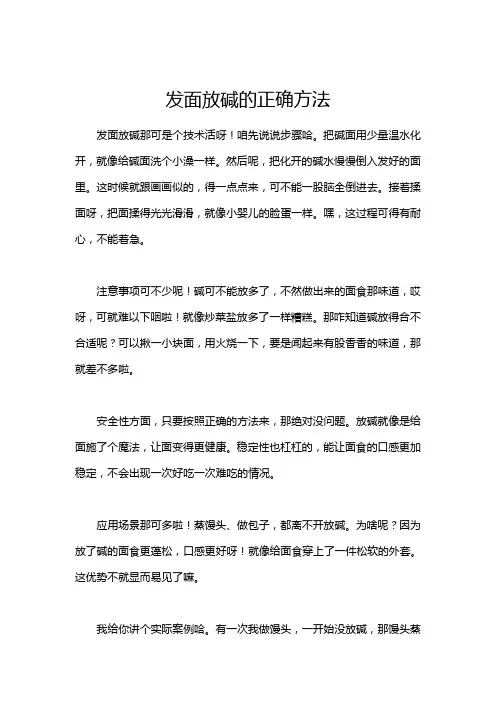 发面放碱的正确方法

发面放碱那可是个技术活呀！咱先说说步骤哈。把碱面用少量温水化开，就像给碱面洗个小澡一样。然后呢，把化开的碱水慢慢倒入发好的面里。这时候就跟画画似的，得一点点来，可不能一股脑全倒进去。接着揉面呀，把面揉得光光滑滑，就像小婴儿的脸蛋一样。嘿，这过程可得有耐心，不能着急。

注意事项可不少呢！碱可不能放多了，不然做出来的面食那味道，哎呀，可就难以下咽啦！就像炒菜盐放多了一样糟糕。那咋知道碱放得合不合适呢？可以揪一小块面，用火烧一下，要是闻起来有股香香的味道，那就差不多啦。

安全性方面，只要按照正确的方法来，那绝对没问题。放碱就像是给面施了个魔法，让面变得更健康。稳定性也杠杠的，能让面食的口感更加稳定，不会出现一次好吃一次难吃的情况。

应用场景那可多啦！蒸馒头、做包子，都离不开放碱。为啥呢？因为放了碱的面食更蓬松，口感更好呀！就像给面食穿上了一件松软的外套。这优势不就显而易见了嘛。

我给你讲个实际案例哈。有一次我做馒头，一开始没放碱，那馒头蒸